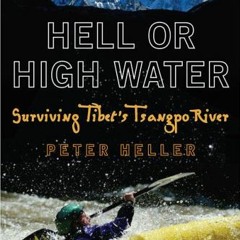 HELL OR HIGH WATER

Surviving Tibet's Tsangpo River

PETER HELLER